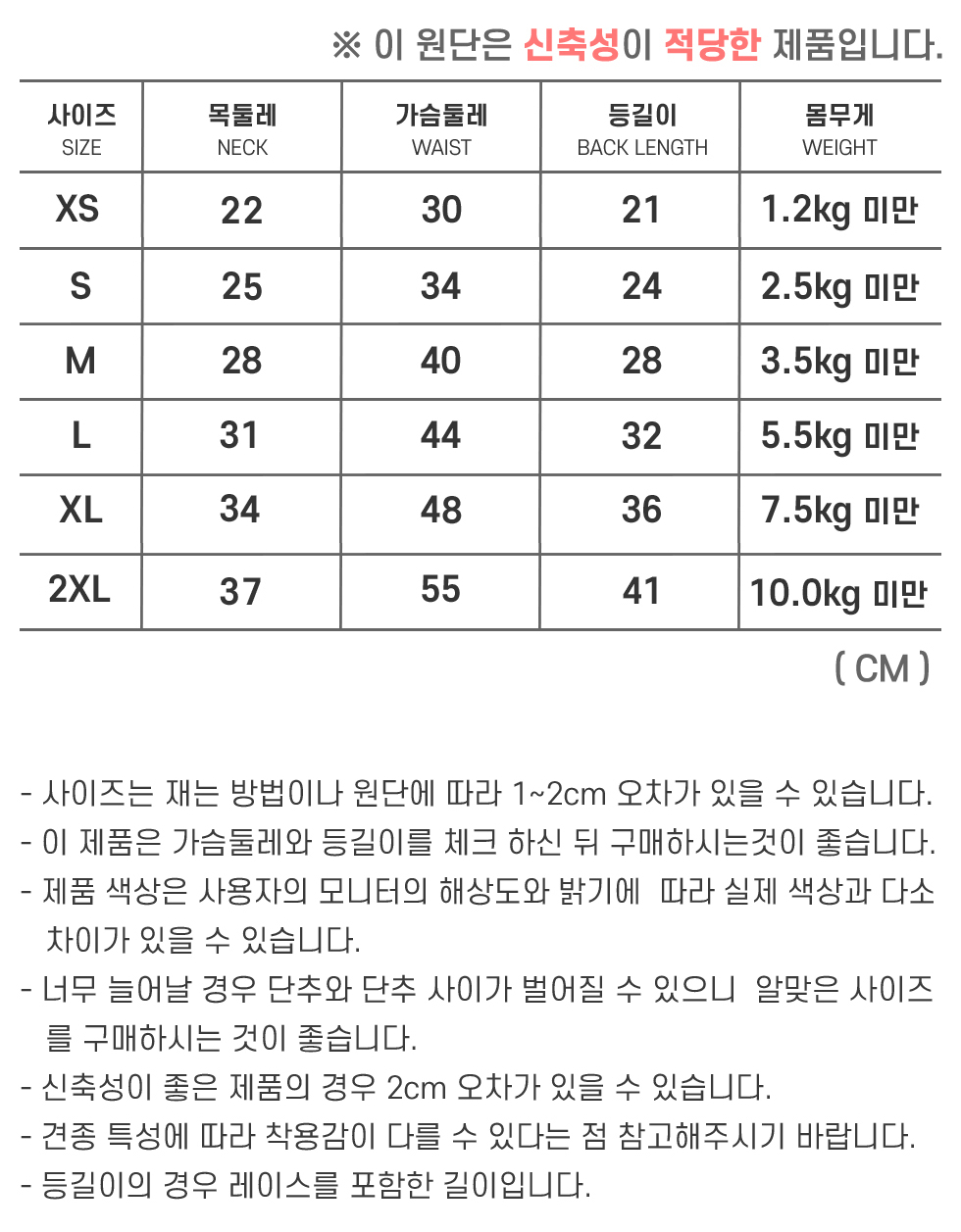 ※ 이 원단은 신축성이 적당한 제품입니다.

| 사이즈 SIZE | 목둘레 NECK | 가슴둘레 WAIST | 등길이 BACK LENGTH | 몸무게 WEIGHT |
|---|---|---|---|---|
| XS | 22 | 30 | 21 | 1.2kg 미만 |
| S | 25 | 34 | 24 | 2.5kg 미만 |
| M | 28 | 40 | 28 | 3.5kg 미만 |
| L | 31 | 44 | 32 | 5.5kg 미만 |
| XL | 34 | 48 | 36 | 7.5kg 미만 |
| 2XL | 37 | 55 | 41 | 10.0kg 미만 |

( CM )

- 사이즈는 재는 방법이나 원단에 따라 1~2cm 오차가 있을 수 있습니다.
- 이 제품은 가슴둘레와 등길이를 체크 하신 뒤 구매하시는것이 좋습니다.
- 제품 색상은 사용자의 모니터의 해상도와 밝기에 따라 실제 색상과 다소 차이가 있을 수 있습니다.
- 너무 늘어날 경우 단추와 단추 사이가 벌어질 수 있으니 알맞은 사이즈를 구매하시는 것이 좋습니다.
- 신축성이 좋은 제품의 경우 2cm 오차가 있을 수 있습니다.
- 견종 특성에 따라 착용감이 다를 수 있다는 점 참고해주시기 바랍니다.
- 등길이의 경우 레이스를 포함한 길이입니다.